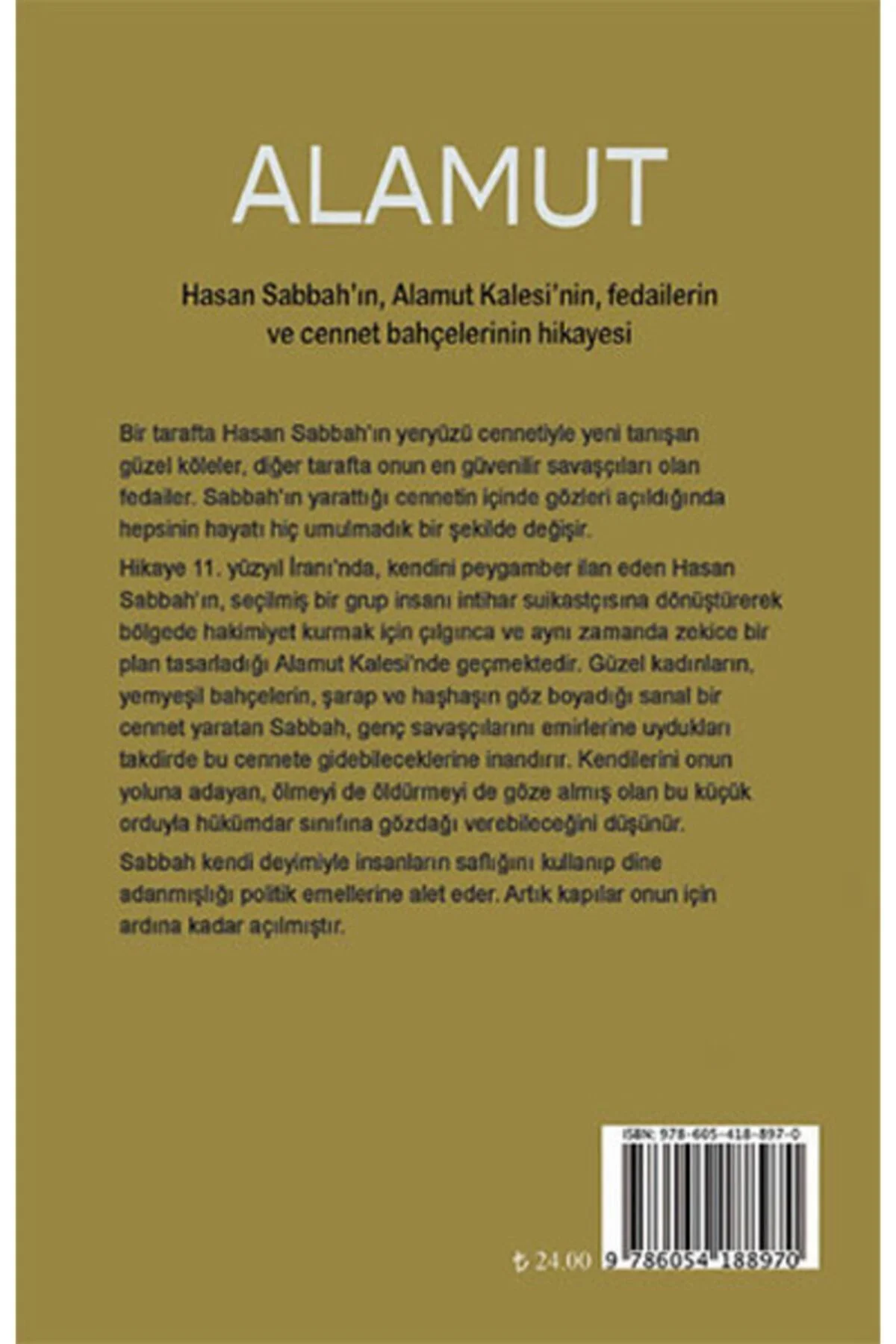 ALAMUT

Hasan Sabbah'ın, Alamut Kalesi'nin, fedailerin ve cennet bahçelerinin hikayesi

Bir tarafta Hasan Sabbah'ın yeryüzü cennetiyle yeni tanışan güzel köleler, diğer tarafta onun en güvenilir savaşçıları olan fedailer. Sabbah'ın yarattığı cennetin içinde gözleri açıldığında hepsinin hayatı hiç umulmadık bir şekilde değişir.

Hikaye 11. yüzyıl İranı'nda, kendini peygamber ilan eden Hasan Sabbah'ın, seçilmiş bir grup insanı intihar suikastçısına dönüştürerek bölgede hakimiyet kurmak için çılgınca ve aynı zamanda zekice bir plan tasarladığı Alamut Kalesi'nde geçmektedir. Güzel kadınların, yemyeşil bahçelerin, şarap ve haşhaşın göz boyadığı sanal bir cennet yaratan Sabbah, genç savaşçılarını emirlerine uydukları takdirde bu cennete gidebileceklerine inandırır. Kendilerini onun yoluna adayan, ölmeyi de öldürmeyi de göze almış olan bu küçük orduyla hükümdar sınıfına gözdağı verebileceğini düşünür.

Sabbah kendi deyimiyle insanların saflığını kullanıp dine adanmışlığı politik emellerine alet eder. Artık kapılar onun için ardına kadar açılmıştır.

ISBN: 978-605-418-897-0

₺ 24.00 9 786054 188970